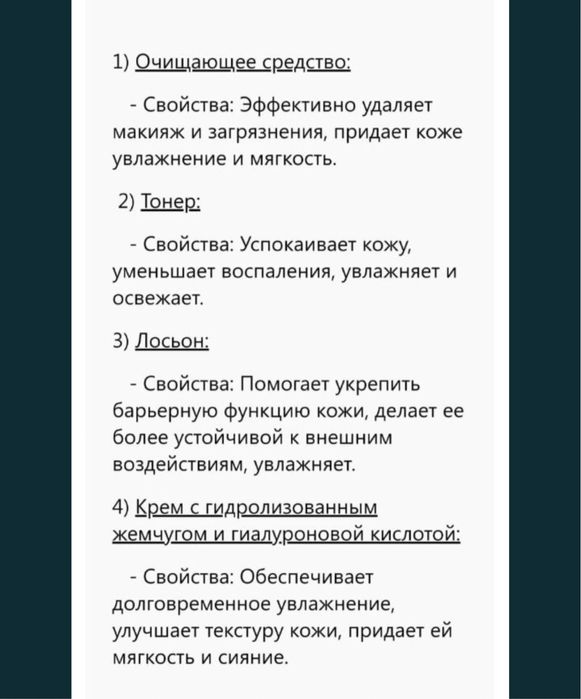 1) Очищающее средство:

- Свойства: Эффективно удаляет макияж и загрязнения, придает коже увлажнение и мягкость.

2) Тонер:

- Свойства: Успокаивает кожу, уменьшает воспаления, увлажняет и освежает.

3) Лосьон:

- Свойства: Помогает укрепить барьерную функцию кожи, делает ее более устойчивой к внешним воздействиям, увлажняет.

4) Крем с гидролизованным жемчугом и гиалуроновой кислотой:

- Свойства: Обеспечивает долговременное увлажнение, улучшает текстуру кожи, придает ей мягкость и сияние.